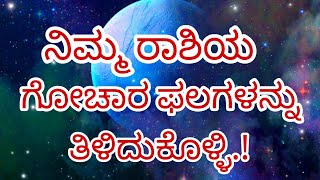 ನಿಮ್ಮ ರಾಶಿಯ ಗೋಚಾರ ಫಲಗಳನ್ನು ತಿಳಿದುಕೊಳ್ಳಿ.!